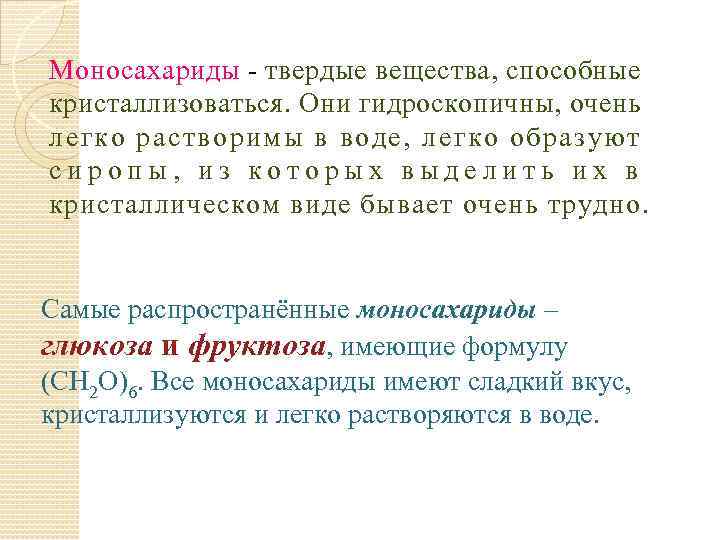 Моносахариды - твердые вещества, способные кристаллизоваться. Они гидроскопичны, очень легко растворимы в воде, легко образуют сиропы, из которых выделить их в кристаллическом виде бывает очень трудно.

Самые распространённые моносахариды – глюкоза и фруктоза, имеющие формулу $(CH_2O)_6$. Все моносахариды имеют сладкий вкус, кристаллизуются и легко растворяются в воде.